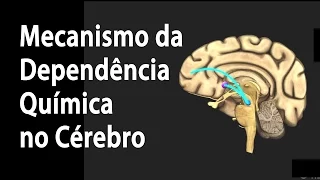 Mecanismo da Dependência Química no Cérebro